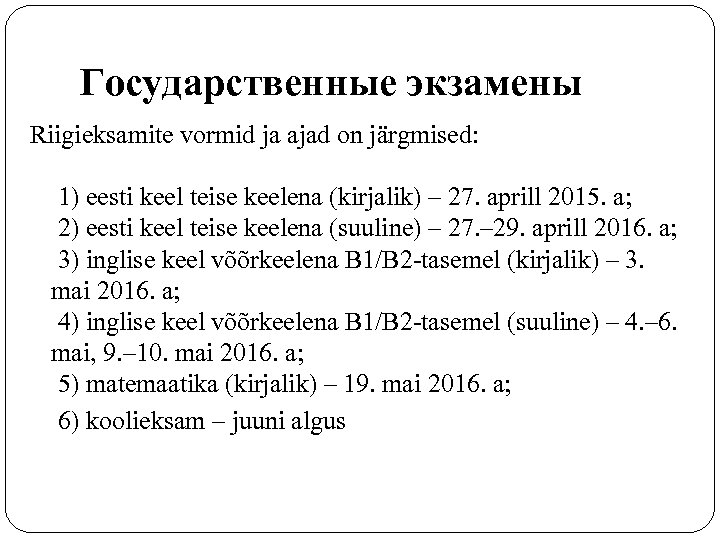 Государственные экзамены

Riigieksamite vormid ja ajad on järgmised:

1) eesti keel teise keelena (kirjalik) – 27. aprill 2015. a;
2) eesti keel teise keelena (suuline) – 27.–29. aprill 2016. a;
3) inglise keel võõrkeelena B1/B2-tasemel (kirjalik) – 3. mai 2016. a;
4) inglise keel võõrkeelena B1/B2-tasemel (suuline) – 4.–6. mai, 9.–10. mai 2016. a;
5) matemaatika (kirjalik) – 19. mai 2016. a;
6) koolieksam – juuni algus